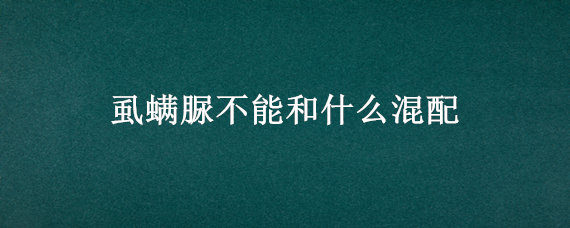 虱螨脲不能和什么混配